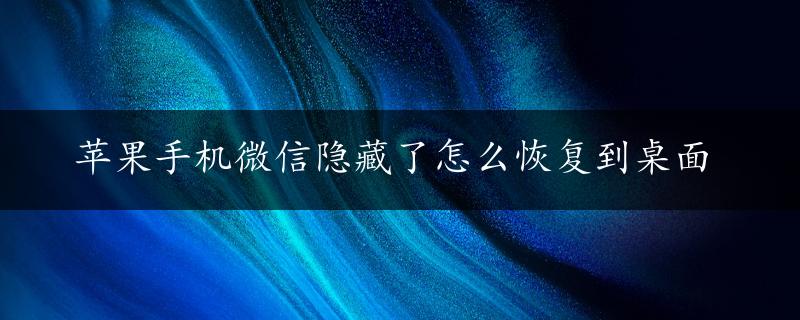 苹果手机微信隐藏了怎么恢复到桌面